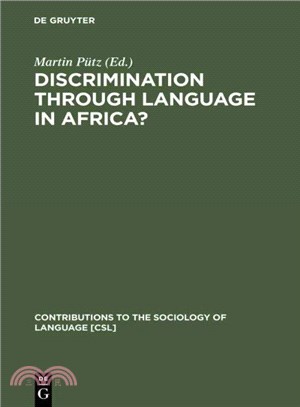 DE GRUYTER

Martin Pütz (Ed.)

DISCRIMINATION THROUGH LANGUAGE IN AFRICA?

CONTRIBUTIONS TO THE SOCIOLOGY OF LANGUAGE [CSL]

DE
G